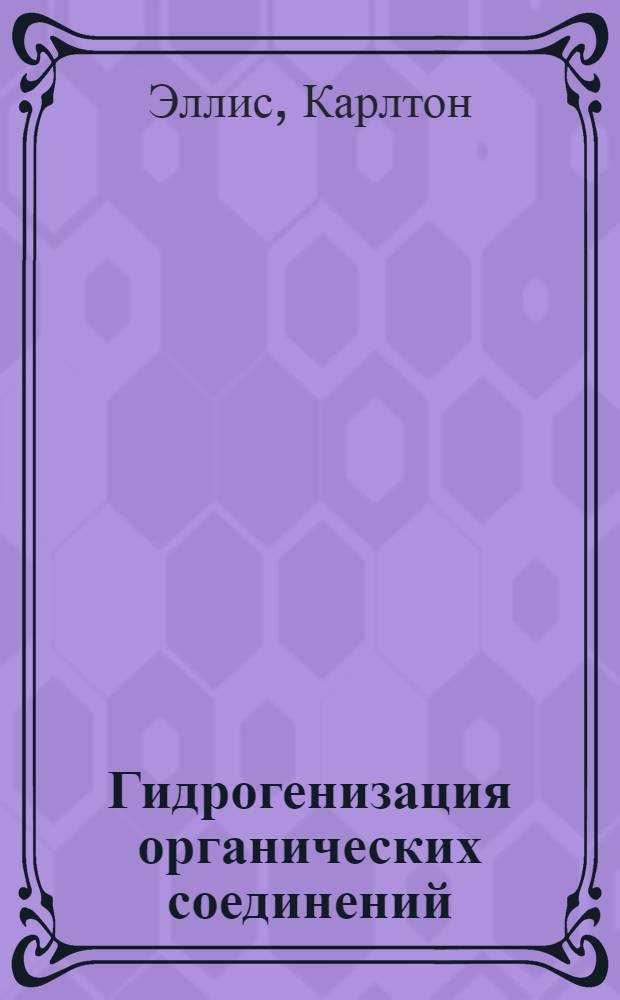 Эллис, Карлтон

Гидрогенизация органических соединений